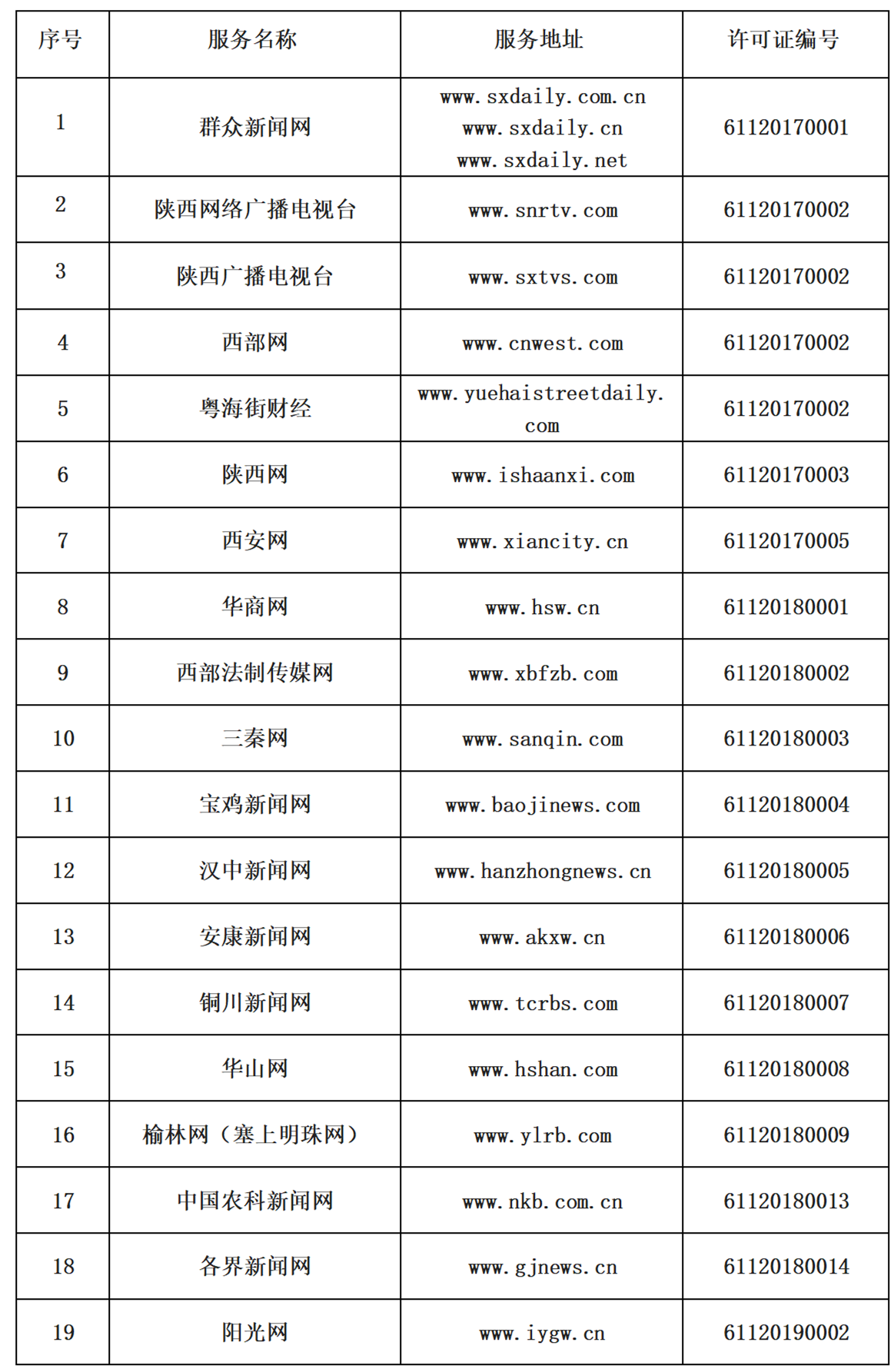 | 序号 | 服务名称 | 服务地址 | 许可证编号 |
|---|---|---|---|
| 1 | 群众新闻网 | www.sxdaily.com.cn www.sxdaily.cn www.sxdaily.net | 61120170001 |
| 2 | 陕西网络广播电视台 | www.snrtv.com | 61120170002 |
| 3 | 陕西广播电视台 | www.sxtvs.com | 61120170002 |
| 4 | 西部网 | www.cnwest.com | 61120170002 |
| 5 | 粤海街财经 | www.yuehaistreetdaily.com | 61120170002 |
| 6 | 陕西网 | www.ishaanxi.com | 61120170003 |
| 7 | 西安网 | www.xiancity.cn | 61120170005 |
| 8 | 华商网 | www.hsw.cn | 61120180001 |
| 9 | 西部法制传媒网 | www.xbfzb.com | 61120180002 |
| 10 | 三秦网 | www.sanqin.com | 61120180003 |
| 11 | 宝鸡新闻网 | www.baojinews.com | 61120180004 |
| 12 | 汉中新闻网 | www.hanzhongnews.cn | 61120180005 |
| 13 | 安康新闻网 | www.akxw.cn | 61120180006 |
| 14 | 铜川新闻网 | www.tcrbs.com | 61120180007 |
| 15 | 华山网 | www.hshan.com | 61120180008 |
| 16 | 榆林网（塞上明珠网） | www.ylrb.com | 61120180009 |
| 17 | 中国农科新闻网 | www.nkb.com.cn | 61120180013 |
| 18 | 各界新闻网 | www.gjnews.cn | 61120180014 |
| 19 | 阳光网 | www.iygw.cn | 61120190002 |